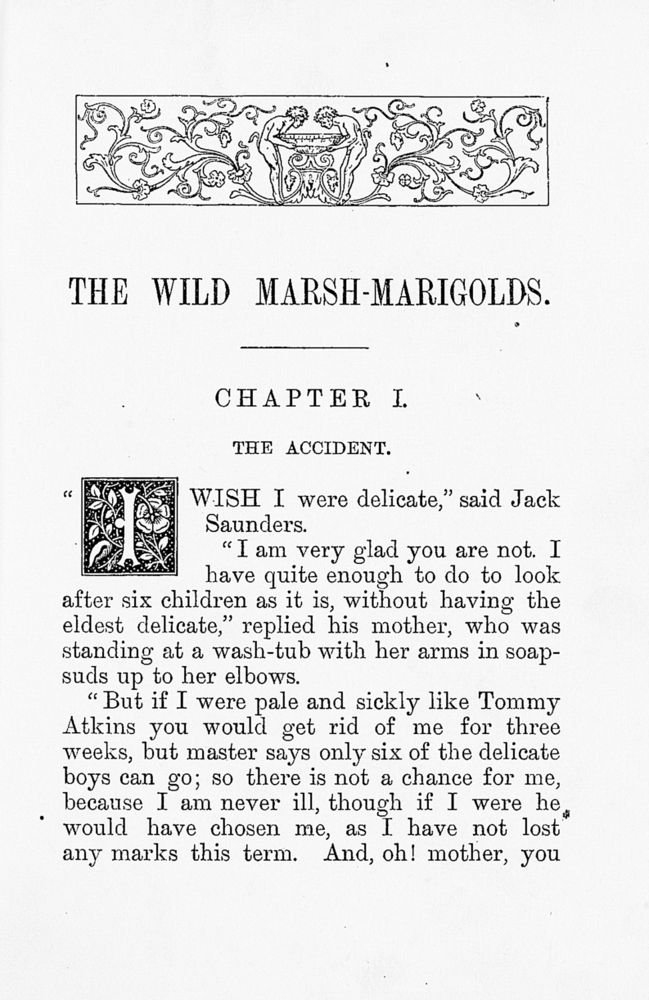 THE WILD MARSH-MARIGOLDS.

CHAPTER I.

THE ACCIDENT.

"I WISH I were delicate," said Jack Saunders.

"I am very glad you are not. I have quite enough to do to look after six children as it is, without having the eldest delicate," replied his mother, who was standing at a wash-tub with her arms in soapsuds up to her elbows.

"But if I were pale and sickly like Tommy Atkins you would get rid of me for three weeks, but master says only six of the delicate boys can go; so there is not a chance for me, because I am never ill, though if I were he would have chosen me, as I have not lost any marks this term. And, oh! mother, you